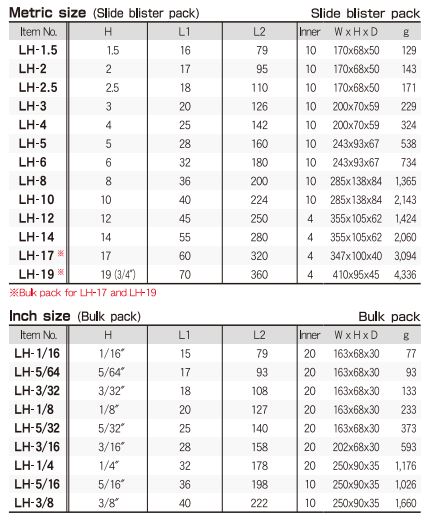 Metric size (Slide blister pack)

Slide blister pack

| Item No. | H | L1 | L2 | Inner | W x H x D | g |
|---|---|---|---|---|---|---|
| LH-1.5 | 1.5 | 16 | 79 | 10 | 170x68x50 | 129 |
| LH-2 | 2 | 17 | 95 | 10 | 170x68x50 | 143 |
| LH-2.5 | 2.5 | 18 | 110 | 10 | 170x68x50 | 171 |
| LH-3 | 3 | 20 | 126 | 10 | 200x70x59 | 229 |
| LH-4 | 4 | 25 | 142 | 10 | 200x70x59 | 324 |
| LH-5 | 5 | 28 | 160 | 10 | 243x93x67 | 538 |
| LH-6 | 6 | 32 | 180 | 10 | 243x93x67 | 734 |
| LH-8 | 8 | 36 | 200 | 10 | 285x138x84 | 1,365 |
| LH-10 | 10 | 40 | 224 | 10 | 285x138x84 | 2,143 |
| LH-12 | 12 | 45 | 250 | 4 | 355x105x62 | 1,424 |
| LH-14 | 14 | 55 | 280 | 4 | 355x105x62 | 2,060 |
| LH-17 ※ | 17 | 60 | 320 | 4 | 347x100x40 | 3,094 |
| LH-19 ※ | 19 (3/4") | 70 | 360 | 4 | 410x95x45 | 4,336 |

※Bulk pack for LH-17 and LH-19

Inch size (Bulk pack)

Bulk pack

| Item No. | H | L1 | L2 | Inner | W x H x D | g |
|---|---|---|---|---|---|---|
| LH-1/16 | 1/16" | 15 | 79 | 20 | 163x68x30 | 77 |
| LH-5/64 | 5/64" | 17 | 93 | 20 | 163x68x30 | 93 |
| LH-3/32 | 3/32" | 18 | 108 | 20 | 163x68x30 | 133 |
| LH-1/8 | 1/8" | 20 | 127 | 20 | 163x68x30 | 233 |
| LH-5/32 | 5/32" | 25 | 140 | 20 | 163x68x30 | 373 |
| LH-3/16 | 3/16" | 28 | 158 | 20 | 202x68x30 | 593 |
| LH-1/4 | 1/4" | 32 | 178 | 20 | 250x90x35 | 1,176 |
| LH-5/16 | 5/16" | 36 | 198 | 10 | 250x90x35 | 1,026 |
| LH-3/8 | 3/8" | 40 | 222 | 10 | 250x90x35 | 1,660 |